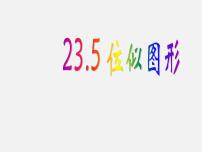 23.5 位似图形